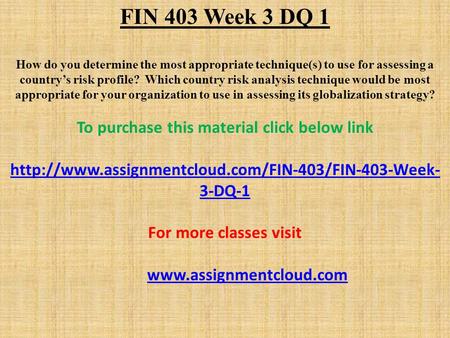 FIN 403 Week 3 DQ 1

How do you determine the most appropriate technique(s) to use for assessing a country's risk profile? Which country risk analysis technique would be most appropriate for your organization to use in assessing its globalization strategy?

To purchase this material click below link

http://www.assignmentcloud.com/FIN-403/FIN-403-Week-3-DQ-1

For more classes visit

www.assignmentcloud.com